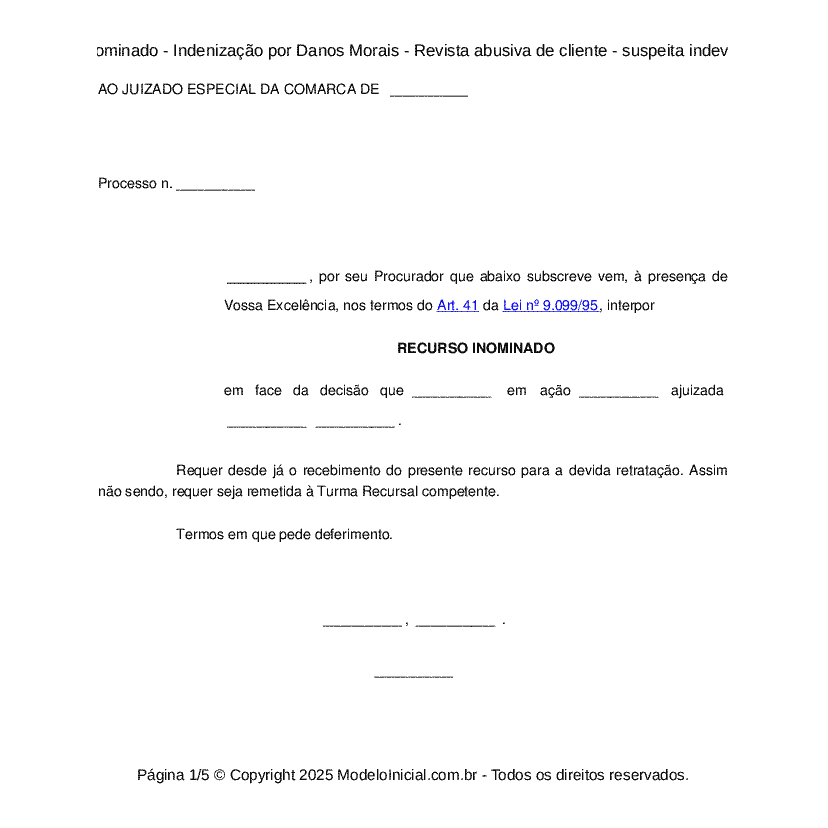 ominado - Indenização por Danos Morais - Revista abusiva de cliente - suspeita indev

AO JUIZADO ESPECIAL DA COMARCA DE __________

Processo n. __________

__________ , por seu Procurador que abaixo subscreve vem, à presença de Vossa Excelência, nos termos do Art. 41 da Lei nº 9.099/95, interpor

RECURSO INOMINADO

em face da decisão que __________ em ação __________ ajuizada __________ __________ .

Requer desde já o recebimento do presente recurso para a devida retratação. Assim não sendo, requer seja remetida à Turma Recursal competente.

Termos em que pede deferimento.

__________ , __________ .

__________

Página 1/5 © Copyright 2025 ModeloInicial.com.br - Todos os direitos reservados.